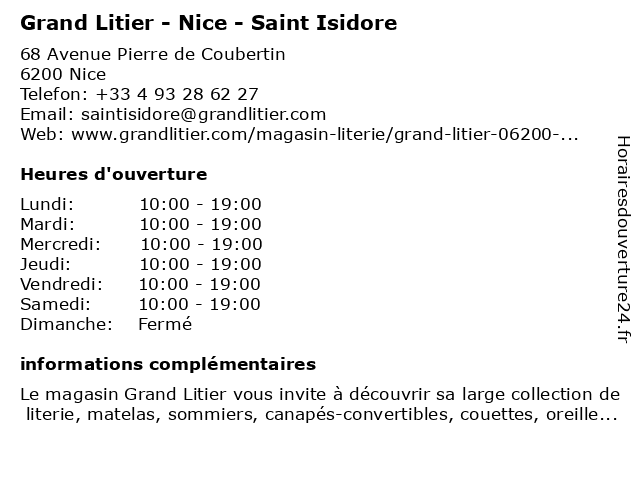 Grand Litier - Nice - Saint Isidore

68 Avenue Pierre de Coubertin
6200 Nice
Telefon: +33 4 93 28 62 27
Email: saintisidore@grandlitier.com
Web: www.grandlitier.com/magasin-literie/grand-litier-06200-...

Heures d'ouverture

| Lundi: | 10:00 - 19:00 |
|---|---|
| Mardi: | 10:00 - 19:00 |
| Mercredi: | 10:00 - 19:00 |
| Jeudi: | 10:00 - 19:00 |
| Vendredi: | 10:00 - 19:00 |
| Samedi: | 10:00 - 19:00 |
| Dimanche: | Fermé |

informations complémentaires

Le magasin Grand Litier vous invite à découvrir sa large collection de literie, matelas, sommiers, canapés-convertibles, couettes, oreille...

Horairesdouverture24.fr